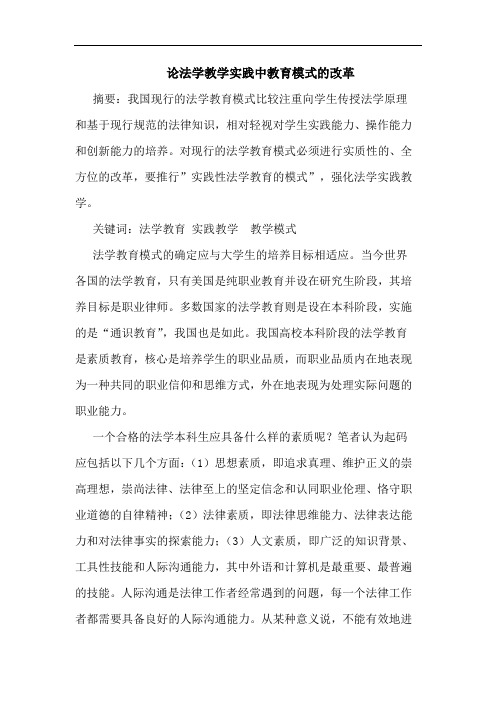 论法学教学实践中教育模式的改革

摘要：我国现行的法学教育模式比较注重向学生传授法学原理和基于现行规范的法律知识，相对轻视对学生实践能力、操作能力和创新能力的培养。对现行的法学教育模式必须进行实质性的、全方位的改革，要推行”实践性法学教育的模式”，强化法学实践教学。

关键词：法学教育 实践教学 教学模式

法学教育模式的确定应与大学生的培养目标相适应。当今世界各国的法学教育，只有美国是纯职业教育并设在研究生阶段，其培养目标是职业律师。多数国家的法学教育则是设在本科阶段，实施的是“通识教育”，我国也是如此。我国高校本科阶段的法学教育是素质教育，核心是培养学生的职业品质，而职业品质内在地表现为一种共同的职业信仰和思维方式，外在地表现为处理实际问题的职业能力。

一个合格的法学本科生应具备什么样的素质呢？笔者认为起码应包括以下几个方面：（1）思想素质，即追求真理、维护正义的崇高理想，崇尚法律、法律至上的坚定信念和认同职业伦理、恪守职业道德的自律精神；（2）法律素质，即法律思维能力、法律表达能力和对法律事实的探索能力；（3）人文素质，即广泛的知识背景、工具性技能和人际沟通能力，其中外语和计算机是最重要、最普遍的技能。人际沟通是法律工作者经常遇到的问题，每一个法律工作者都需要具备良好的人际沟通能力。从某种意义说，不能有效地进